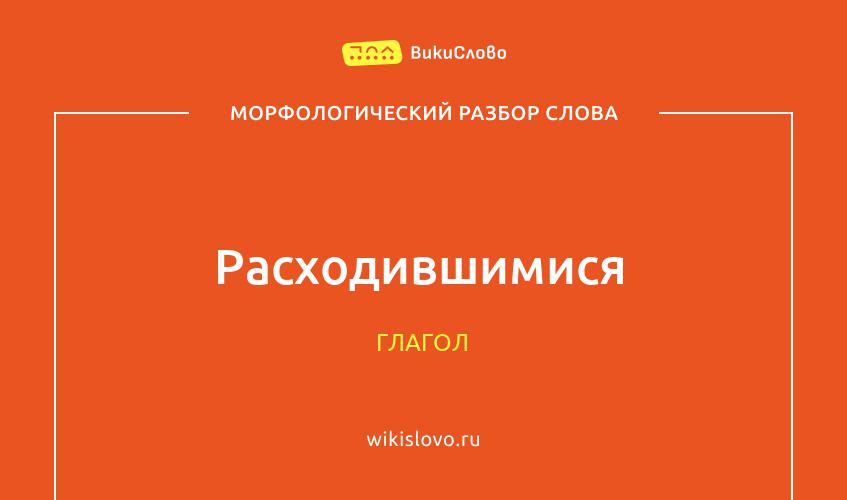 ВикиСлово

МОРФОЛОГИЧЕСКИЙ РАЗБОР СЛОВА

Расходившимися

ГЛАГОЛ

wikislovo.ru